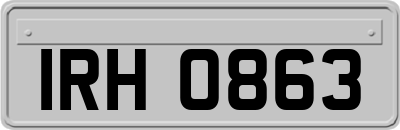 IRH 0863